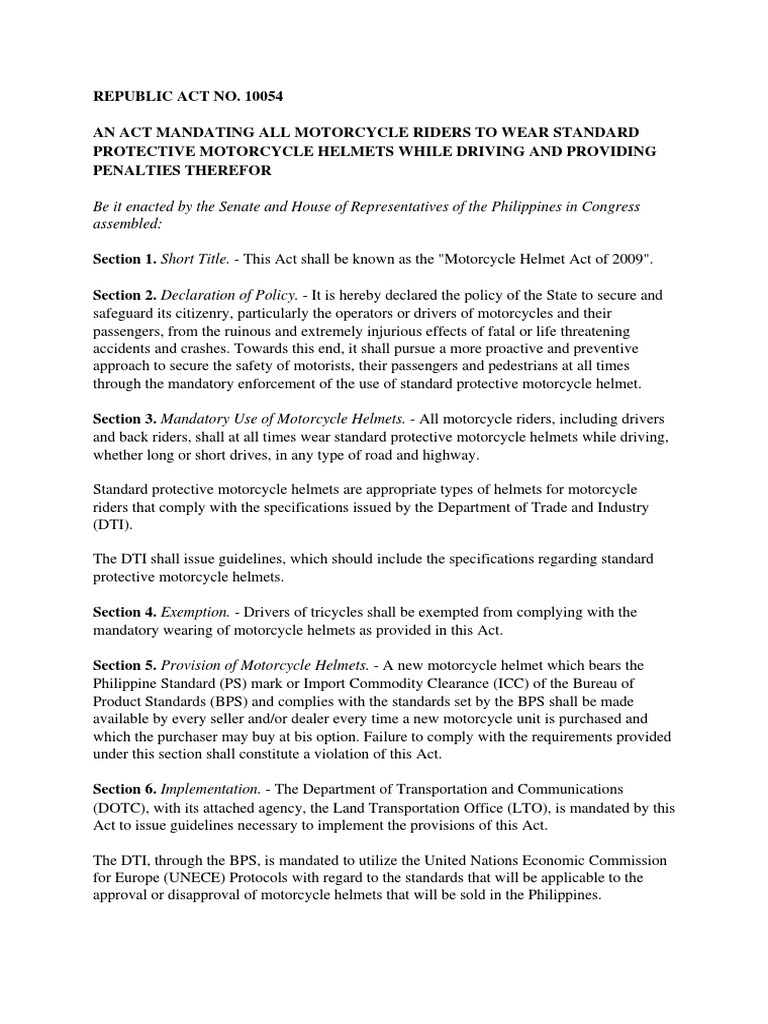 REPUBLIC ACT NO. 10054

AN ACT MANDATING ALL MOTORCYCLE RIDERS TO WEAR STANDARD PROTECTIVE MOTORCYCLE HELMETS WHILE DRIVING AND PROVIDING PENALTIES THEREFOR

Be it enacted by the Senate and House of Representatives of the Philippines in Congress assembled:

Section 1. Short Title. - This Act shall be known as the "Motorcycle Helmet Act of 2009".

Section 2. Declaration of Policy. - It is hereby declared the policy of the State to secure and safeguard its citizenry, particularly the operators or drivers of motorcycles and their passengers, from the ruinous and extremely injurious effects of fatal or life threatening accidents and crashes. Towards this end, it shall pursue a more proactive and preventive approach to secure the safety of motorists, their passengers and pedestrians at all times through the mandatory enforcement of the use of standard protective motorcycle helmet.

Section 3. Mandatory Use of Motorcycle Helmets. - All motorcycle riders, including drivers and back riders, shall at all times wear standard protective motorcycle helmets while driving, whether long or short drives, in any type of road and highway.

Standard protective motorcycle helmets are appropriate types of helmets for motorcycle riders that comply with the specifications issued by the Department of Trade and Industry (DTI).

The DTI shall issue guidelines, which should include the specifications regarding standard protective motorcycle helmets.

Section 4. Exemption. - Drivers of tricycles shall be exempted from complying with the mandatory wearing of motorcycle helmets as provided in this Act.

Section 5. Provision of Motorcycle Helmets. - A new motorcycle helmet which bears the Philippine Standard (PS) mark or Import Commodity Clearance (ICC) of the Bureau of Product Standards (BPS) and complies with the standards set by the BPS shall be made available by every seller and/or dealer every time a new motorcycle unit is purchased and which the purchaser may buy at bis option. Failure to comply with the requirements provided under this section shall constitute a violation of this Act.

Section 6. Implementation. - The Department of Transportation and Communications (DOTC), with its attached agency, the Land Transportation Office (LTO), is mandated by this Act to issue guidelines necessary to implement the provisions of this Act.

The DTI, through the BPS, is mandated to utilize the United Nations Economic Commission for Europe (UNECE) Protocols with regard to the standards that will be applicable to the approval or disapproval of motorcycle helmets that will be sold in the Philippines.